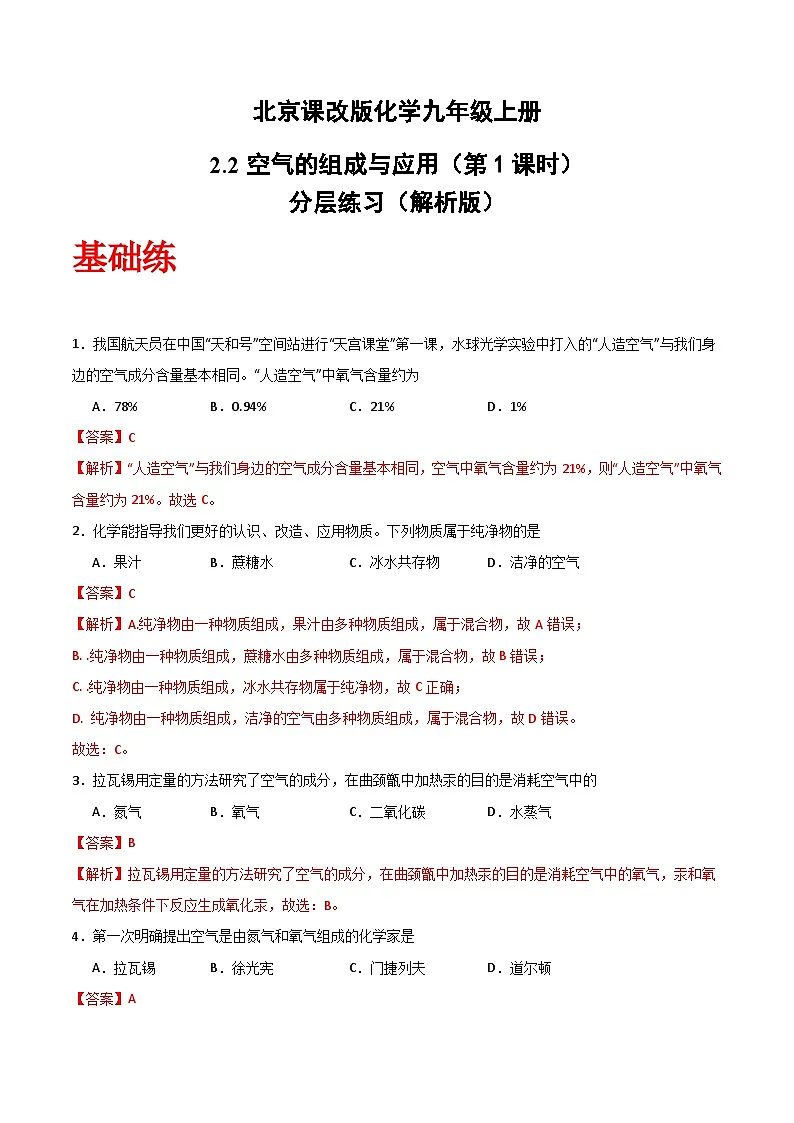 北京课改版化学九年级上册

2.2 空气的组成与应用（第 1 课时）

分层练习（解析版）

基础练

1．我国航天员在中国“天和号”空间站进行“天宫课堂”第一课，水球光学实验中打入的“人造空气”与我们身边的空气成分含量基本相同。“人造空气”中氧气含量约为

A．78%　　B．0.94%　　C．21%　　D．1%

【答案】C

【解析】“人造空气”与我们身边的空气成分含量基本相同，空气中氧气含量约为 21%，则“人造空气”中氧气含量约为 21%。故选 C。

2．化学能指导我们更好的认识、改造、应用物质。下列物质属于纯净物的是

A．果汁　　B．蔗糖水　　C．冰水共存物　　D．洁净的空气

【答案】C

【解析】A.纯净物由一种物质组成，果汁由多种物质组成，属于混合物，故 A 错误；

B. .纯净物由一种物质组成，蔗糖水由多种物质组成，属于混合物，故 B 错误；

C. .纯净物由一种物质组成，冰水共存物属于纯净物，故 C 正确；

D. 纯净物由一种物质组成，洁净的空气由多种物质组成，属于混合物，故 D 错误。

故选：C。

3．拉瓦锡用定量的方法研究了空气的成分，在曲颈甑中加热汞的目的是消耗空气中的

A．氮气　　B．氧气　　C．二氧化碳　　D．水蒸气

【答案】B

【解析】拉瓦锡用定量的方法研究了空气的成分，在曲颈甑中加热汞的目的是消耗空气中的氧气，汞和氧气在加热条件下反应生成氧化汞，故选：B。

4．第一次明确提出空气是由氮气和氧气组成的化学家是

A．拉瓦锡　　B．徐光宪　　C．门捷列夫　　D．道尔顿

【答案】A